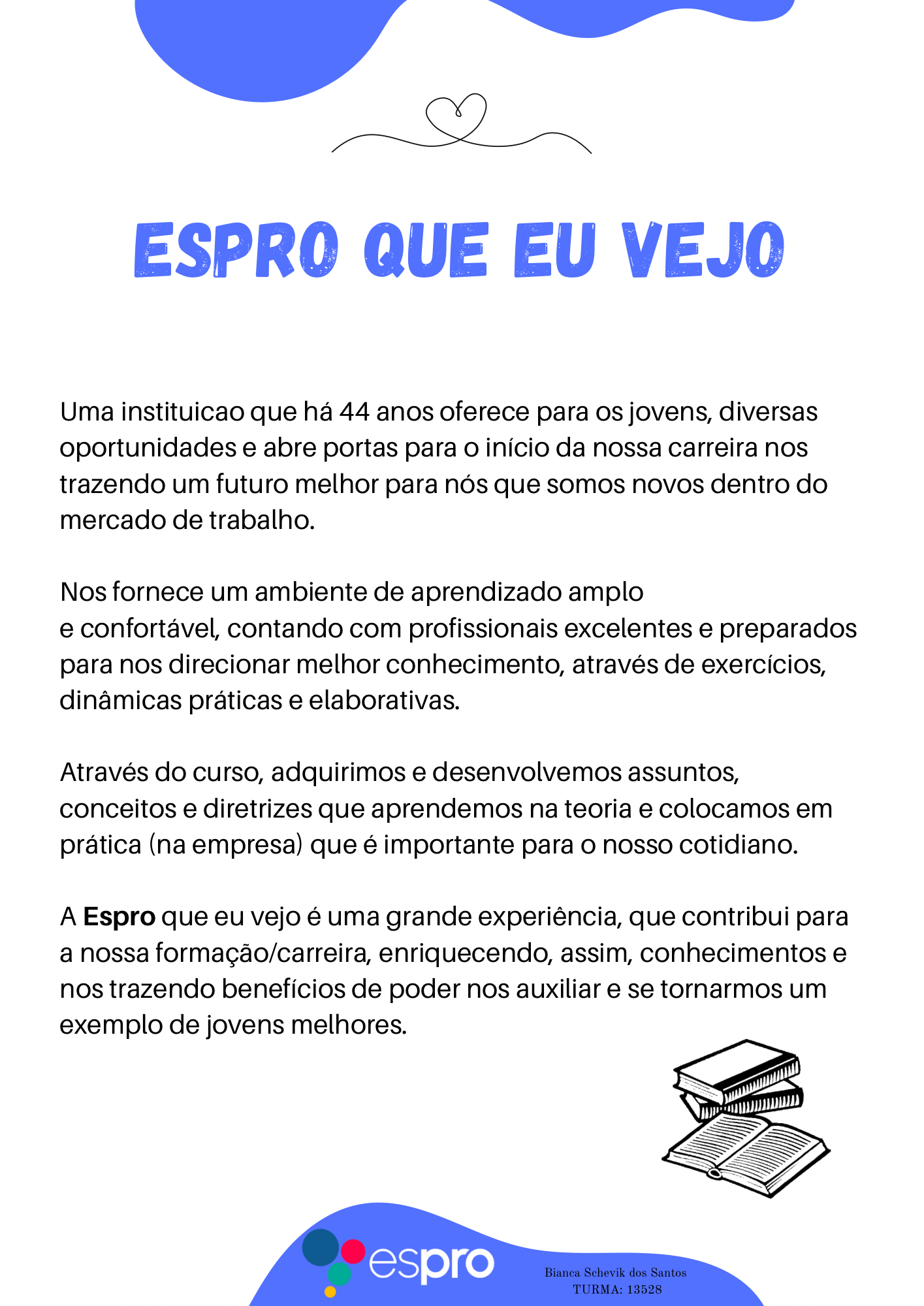 ESPRO QUE EU VEJO

Uma instituicao que há 44 anos oferece para os jovens, diversas oportunidades e abre portas para o início da nossa carreira nos trazendo um futuro melhor para nós que somos novos dentro do mercado de trabalho.

Nos fornece um ambiente de aprendizado amplo e confortável, contando com profissionais excelentes e preparados para nos direcionar melhor conhecimento, através de exercícios, dinâmicas práticas e elaborativas.

Através do curso, adquirimos e desenvolvemos assuntos, conceitos e diretrizes que aprendemos na teoria e colocamos em prática (na empresa) que é importante para o nosso cotidiano.

A Espro que eu vejo é uma grande experiência, que contribui para a nossa formação/carreira, enriquecendo, assim, conhecimentos e nos trazendo benefícios de poder nos auxiliar e se tornarmos um exemplo de jovens melhores.

espro

Bianca Schevik dos Santos
TURMA: 13528